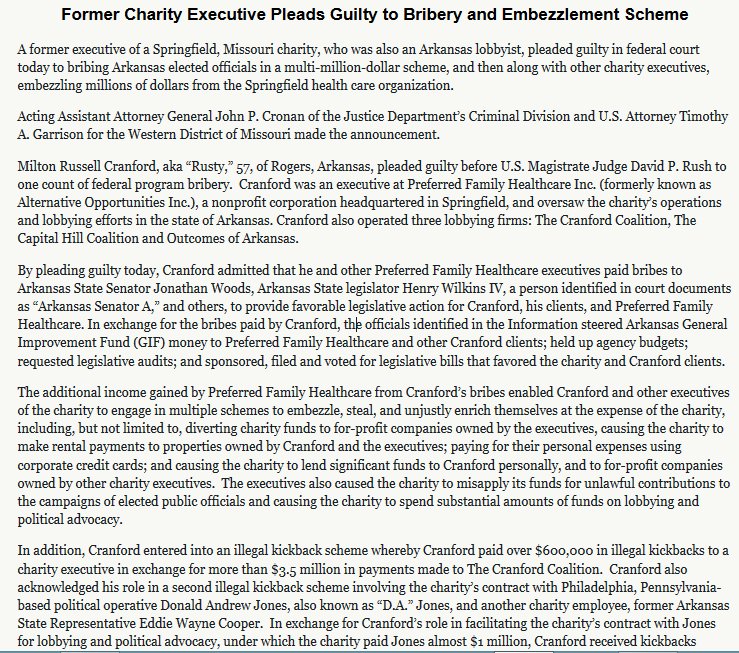 Former Charity Executive Pleads Guilty to Bribery and Embezzlement Scheme

A former executive of a Springfield, Missouri charity, who was also an Arkansas lobbyist, pleaded guilty in federal court today to bribing Arkansas elected officials in a multi-million-dollar scheme, and then along with other charity executives, embezzling millions of dollars from the Springfield health care organization.

Acting Assistant Attorney General John P. Cronan of the Justice Department's Criminal Division and U.S. Attorney Timothy A. Garrison for the Western District of Missouri made the announcement.

Milton Russell Cranford, aka "Rusty," 57, of Rogers, Arkansas, pleaded guilty before U.S. Magistrate Judge David P. Rush to one count of federal program bribery. Cranford was an executive at Preferred Family Healthcare Inc. (formerly known as Alternative Opportunities Inc.), a nonprofit corporation headquartered in Springfield, and oversaw the charity's operations and lobbying efforts in the state of Arkansas. Cranford also operated three lobbying firms: The Cranford Coalition, The Capital Hill Coalition and Outcomes of Arkansas.

By pleading guilty today, Cranford admitted that he and other Preferred Family Healthcare executives paid bribes to Arkansas State Senator Jonathan Woods, Arkansas State legislator Henry Wilkins IV, a person identified in court documents as "Arkansas Senator A," and others, to provide favorable legislative action for Cranford, his clients, and Preferred Family Healthcare. In exchange for the bribes paid by Cranford, the officials identified in the Information steered Arkansas General Improvement Fund (GIF) money to Preferred Family Healthcare and other Cranford clients; held up agency budgets; requested legislative audits; and sponsored, filed and voted for legislative bills that favored the charity and Cranford clients.

The additional income gained by Preferred Family Healthcare from Cranford's bribes enabled Cranford and other executives of the charity to engage in multiple schemes to embezzle, steal, and unjustly enrich themselves at the expense of the charity, including, but not limited to, diverting charity funds to for-profit companies owned by the executives, causing the charity to make rental payments to properties owned by Cranford and the executives; paying for their personal expenses using corporate credit cards; and causing the charity to lend significant funds to Cranford personally, and to for-profit companies owned by other charity executives. The executives also caused the charity to misapply its funds for unlawful contributions to the campaigns of elected public officials and causing the charity to spend substantial amounts of funds on lobbying and political advocacy.

In addition, Cranford entered into an illegal kickback scheme whereby Cranford paid over $600,000 in illegal kickbacks to a charity executive in exchange for more than $3.5 million in payments made to The Cranford Coalition. Cranford also acknowledged his role in a second illegal kickback scheme involving the charity's contract with Philadelphia, Pennsylvania-based political operative Donald Andrew Jones, also known as "D.A." Jones, and another charity employee, former Arkansas State Representative Eddie Wayne Cooper. In exchange for Cranford's role in facilitating the charity's contract with Jones for lobbying and political advocacy, under which the charity paid Jones almost $1 million, Cranford received kickbacks